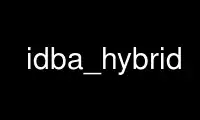 idba_hybrid